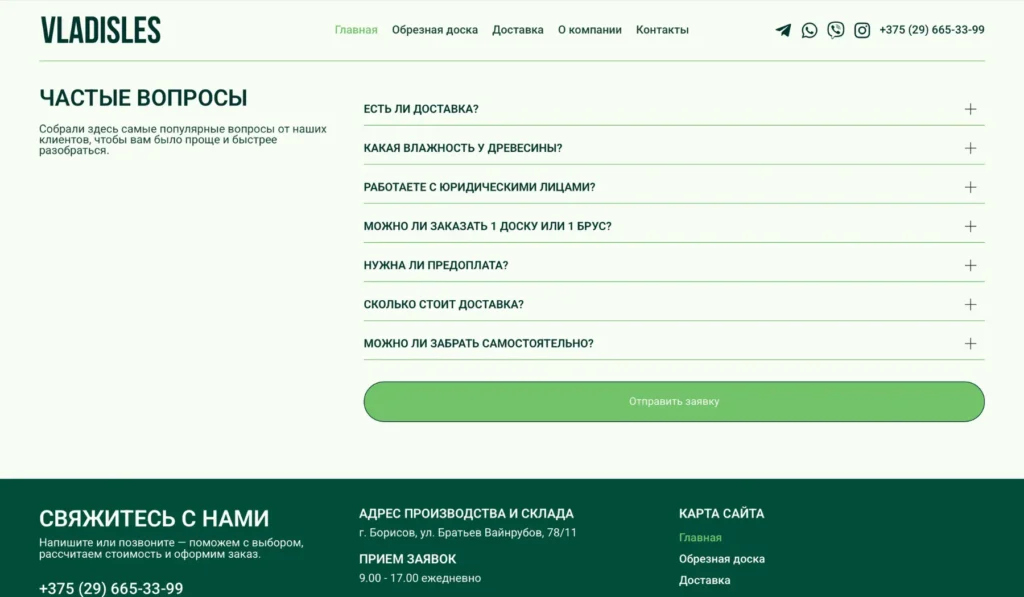 VLADISLES

Главная Обрезная доска Доставка О компании Контакты

+375 (29) 665-33-99

ЧАСТЫЕ ВОПРОСЫ

Собрали здесь самые популярные вопросы от наших клиентов, чтобы вам было проще и быстрее разобраться.

ЕСТЬ ЛИ ДОСТАВКА?

КАКАЯ ВЛАЖНОСТЬ У ДРЕВЕСИНЫ?

РАБОТАЕТЕ С ЮРИДИЧЕСКИМИ ЛИЦАМИ?

МОЖНО ЛИ ЗАКАЗАТЬ 1 ДОСКУ ИЛИ 1 БРУС?

НУЖНА ЛИ ПРЕДОПЛАТА?

СКОЛЬКО СТОИТ ДОСТАВКА?

МОЖНО ЛИ ЗАБРАТЬ САМОСТОЯТЕЛЬНО?

Отправить заявку

СВЯЖИТЕСЬ С НАМИ

Напишите или позвоните — поможем с выбором, рассчитаем стоимость и оформим заказ.

+375 (29) 665-33-99

АДРЕС ПРОИЗВОДСТВА И СКЛАДА

г. Борисов, ул. Братьев Вайнрубов, 78/11

ПРИЕМ ЗАЯВОК

9.00 - 17.00 ежедневно

КАРТА САЙТА

Главная

Обрезная доска

Доставка